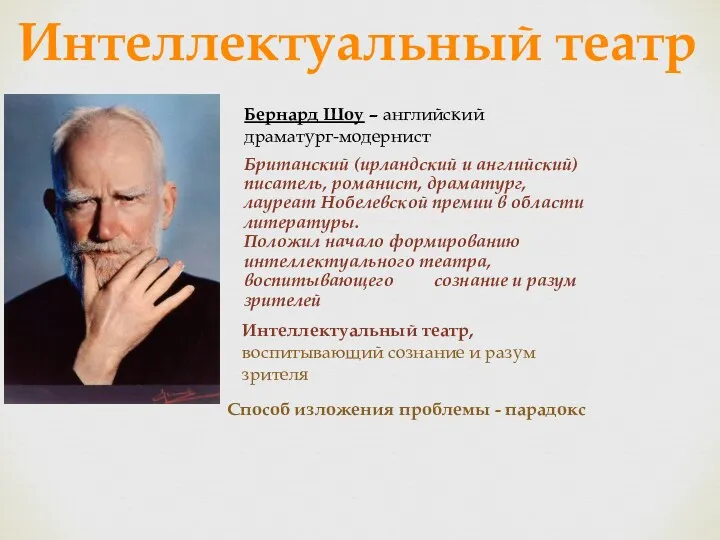 Интеллектуальный театр

Бернард Шоу – английский драматург-модернист

Британский (ирландский и английский) писатель, романист, драматург, лауреат Нобелевской премии в области литературы.
Положил начало формированию интеллектуального театра, воспитывающего сознание и разум зрителей

Интеллектуальный театр, воспитывающий сознание и разум зрителя

Способ изложения проблемы - парадокс